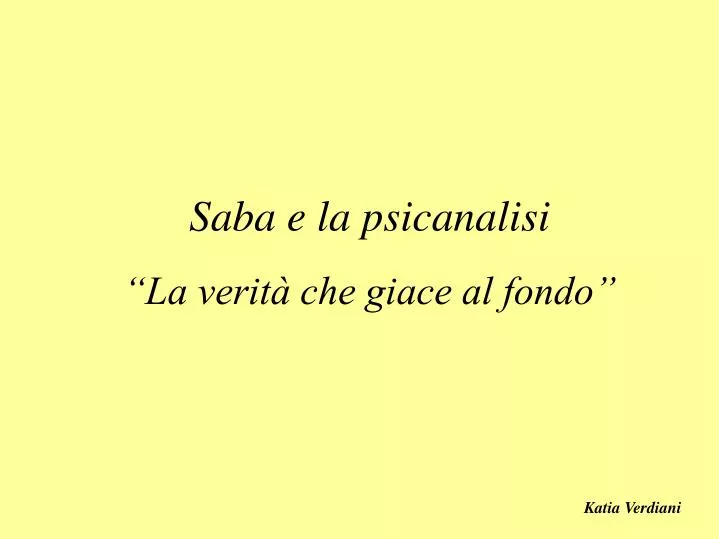 Saba e la psicanalisi

“La verità che giace al fondo”

Katia Verdiani